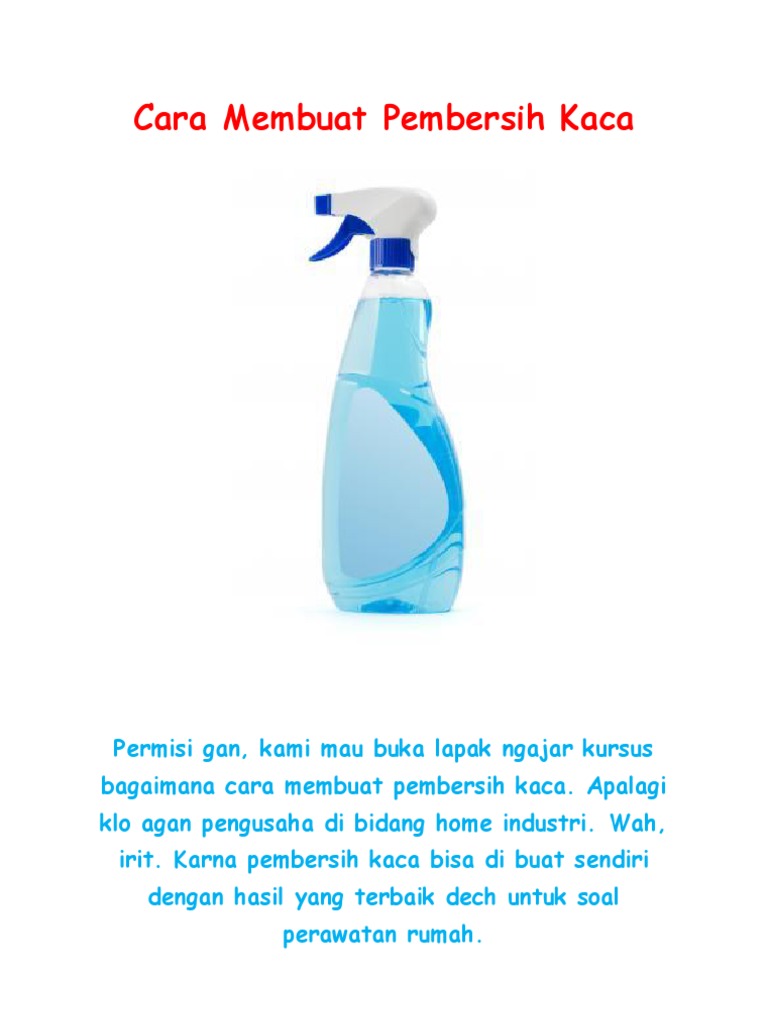 Cara Membuat Pembersih Kaca

Permisi gan, kami mau buka lapak ngajar kursus bagaimana cara membuat pembersih kaca. Apalagi klo agan pengusaha di bidang home industri. Wah, irit. Karna pembersih kaca bisa di buat sendiri dengan hasil yang terbaik dech untuk soal perawatan rumah.